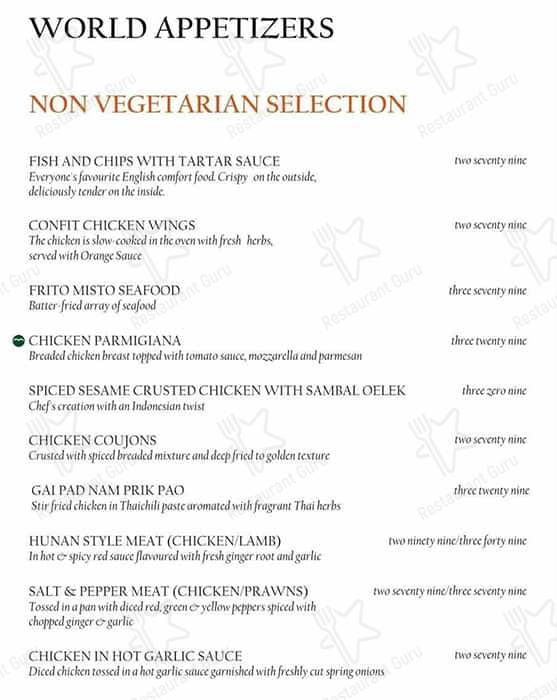 WORLD APPETIZERS

NON VEGETARIAN SELECTION

FISH AND CHIPS WITH TARTAR SAUCE
two seventy nine
Everyone's favourite English comfort food. Crispy on the outside, deliciously tender on the inside.

CONFIT CHICKEN WINGS
two seventy nine
The chicken is slow-cooked in the oven with fresh herbs, served with Orange Sauce

FRITO MISTO SEAFOOD
three seventy nine
Batter-fried array of seafood

CHICKEN PARMIGIANA
three twenty nine
Breaded chicken breast topped with tomato sauce, mozzarella and parmesan

SPICED SESAME CRUSTED CHICKEN WITH SAMBAL OELEK
three zero nine
Chef's creation with an Indonesian twist

CHICKEN COUJONS
two seventy nine
Crusted with spiced breaded mixture and deep fried to golden texture

GAI PAD NAM PRIK PAO
three twenty nine
Stir fried chicken in Thaichili paste aromated with fragrant Thai herbs

HUNAN STYLE MEAT (CHICKEN/LAMB)
two ninety nine/three forty nine
In hot & spicy red sauce flavoured with fresh ginger root and garlic

SALT & PEPPER MEAT (CHICKEN/PRAWNS)
two seventy nine/three seventy nine
Tossed in a pan with diced red, green & yellow peppers spiced with chopped ginger & garlic

CHICKEN IN HOT GARLIC SAUCE
two seventy nine
Diced chicken tossed in a hot garlic sauce garnished with freshly cut spring onions

Restaurant Guru